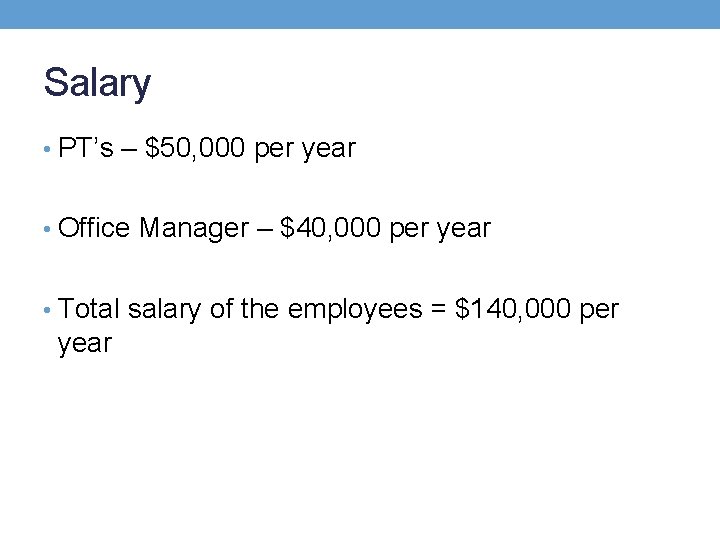 Salary

• PT's – $50,000 per year

• Office Manager – $40,000 per year

• Total salary of the employees = $140,000 per year